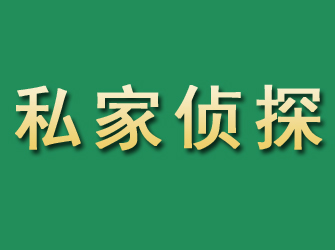 私家侦探